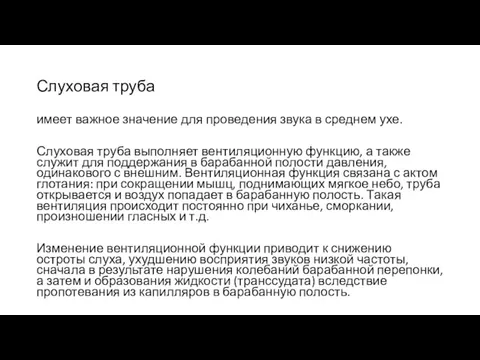 Слуховая труба

имеет важное значение для проведения звука в среднем ухе.

Слуховая труба выполняет вентиляционную функцию, а также служит для поддержания в барабанной полости давления, одинакового с внешним. Вентиляционная функция связана с актом глотания: при сокращении мышц, поднимающих мягкое небо, труба открывается и воздух попадает в барабанную полость. Такая вентиляция происходит постоянно при чиханье, сморкании, произношении гласных и т.д.

Изменение вентиляционной функции приводит к снижению остроты слуха, ухудшению восприятия звуков низкой частоты, сначала в результате нарушения колебаний барабанной перепонки, а затем и образования жидкости (транссудата) вследствие пропотевания из капилляров в барабанную полость.